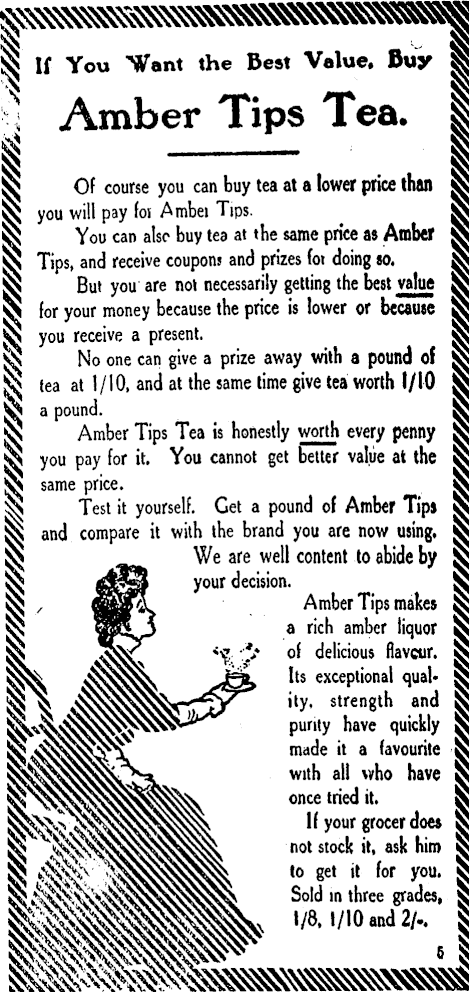 If You Want the Best Value, Buy

Amber Tips Tea.

Of course you can buy tea at a lower price than you will pay for Amber Tips.

You can also buy tea at the same price as Amber Tips, and receive coupons and prizes for doing so.

But you are not necessarily getting the best value for your money because the price is lower or because you receive a present.

No one can give a prize away with a pound of tea at 1/10, and at the same time give tea worth 1/10 a pound.

Amber Tips Tea is honestly worth every penny you pay for it. You cannot get better value at the same price.

Test it yourself. Get a pound of Amber Tips and compare it with the brand you are now using. We are well content to abide by your decision.

Amber Tips makes a rich amber liquor of delicious flavour. Its exceptional quality, strength and purity have quickly made it a favourite with all who have once tried it.

If your grocer does not stock it, ask him to get it for you. Sold in three grades, 1/8, 1/10 and 2/-.

5